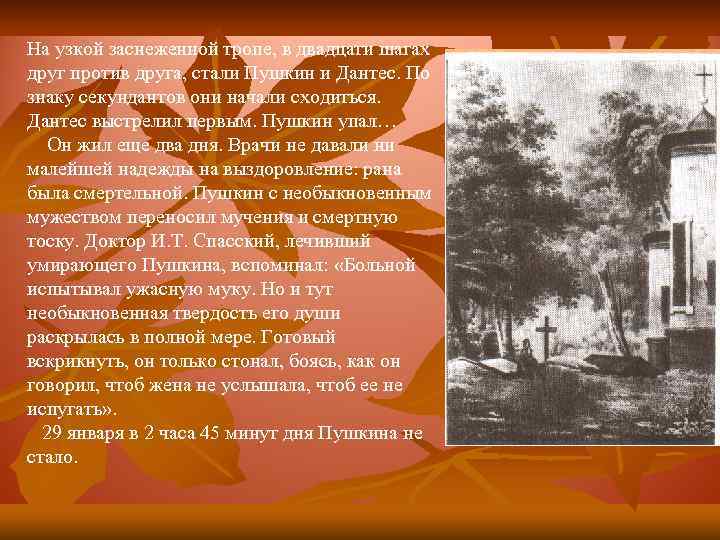 На узкой заснеженной тропе, в двадцати шагах друг против друга, стали Пушкин и Дантес. По знаку секундантов они начали сходиться. Дантес выстрелил первым. Пушкин упал…

Он жил еще два дня. Врачи не давали ни малейшей надежды на выздоровление: рана была смертельной. Пушкин с необыкновенным мужеством переносил мучения и смертную тоску. Доктор И.Т. Спасский, лечивший умирающего Пушкина, вспоминал: «Больной испытывал ужасную муку. Но и тут необыкновенная твердость его души раскрылась в полной мере. Готовый вскрикнуть, он только стонал, боясь, как он говорил, чтоб жена не услышала, чтоб ее не испугать».

29 января в 2 часа 45 минут дня Пушкина не стало.